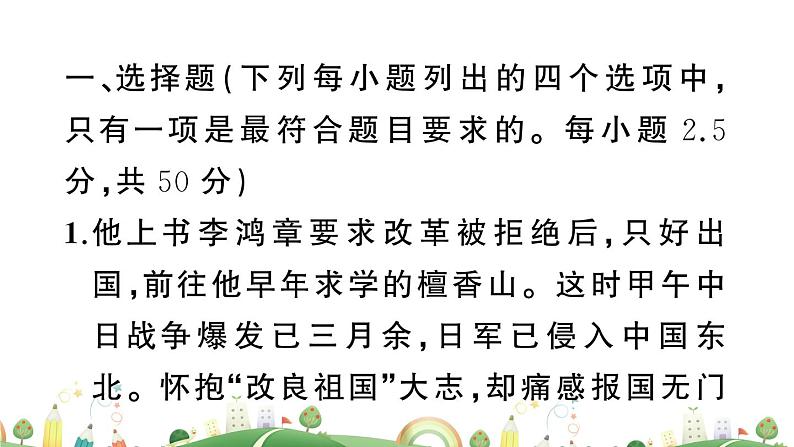 一、选择题(下列每小题列出的四个选项中,只有一项是最符合题目要求的。每小题 2.5 分,共 50 分)

1.他上书李鸿章要求改革被拒绝后,只好出国,前往他早年求学的檀香山。这时甲午中日战争爆发已三月余,日军已侵入中国东北。怀抱“改良祖国”大志,却痛感报国无门